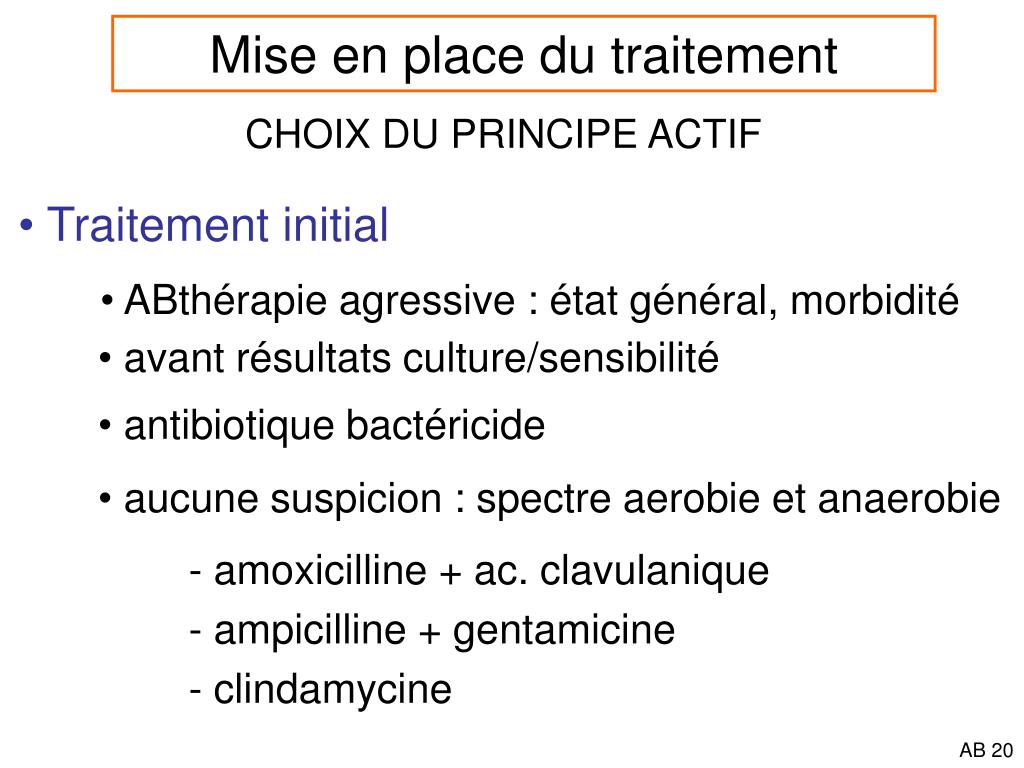 Mise en place du traitement

CHOIX DU PRINCIPE ACTIF

• Traitement initial

• ABthérapie agressive : état général, morbidité
• avant résultats culture/sensibilité

• antibiotique bactéricide

• aucune suspicion : spectre aerobie et anaerobie

- amoxicilline + ac. clavulanique
- ampicilline + gentamicine
- clindamycine

AB 20